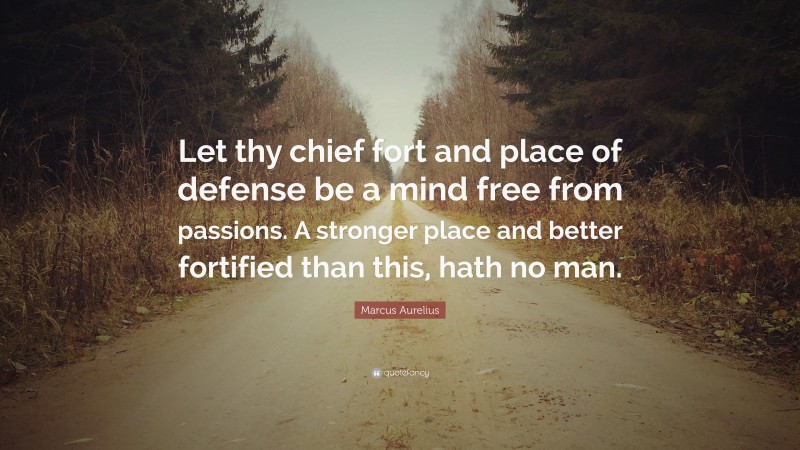 Let thy chief fort and place of defense be a mind free from passions. A stronger place and better fortified than this, hath no man.

Marcus Aurelius

quotefancy